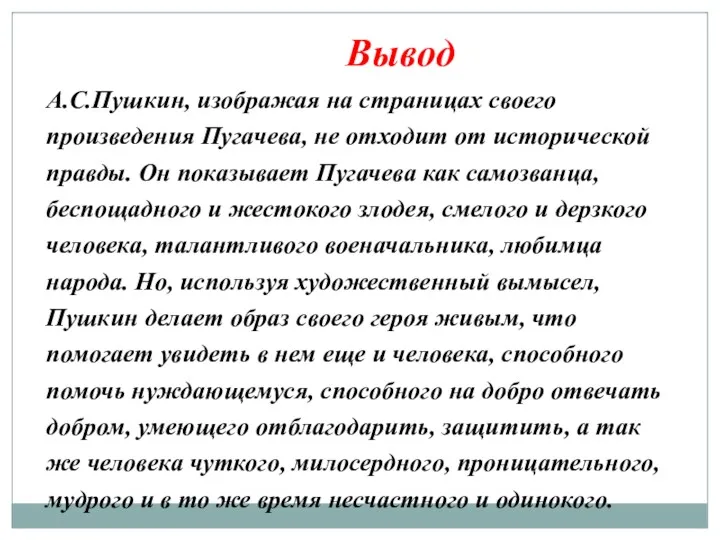 Вывод

А.С.Пушкин, изображая на страницах своего произведения Пугачева, не отходит от исторической правды. Он показывает Пугачева как самозванца, беспощадного и жестокого злодея, смелого и дерзкого человека, талантливого военачальника, любимца народа. Но, используя художественный вымысел, Пушкин делает образ своего героя живым, что помогает увидеть в нем еще и человека, способного помочь нуждающемуся, способного на добро отвечать добром, умеющего отблагодарить, защитить, а так же человека чуткого, милосердного, проницательного, мудрого и в то же время несчастного и одинокого.